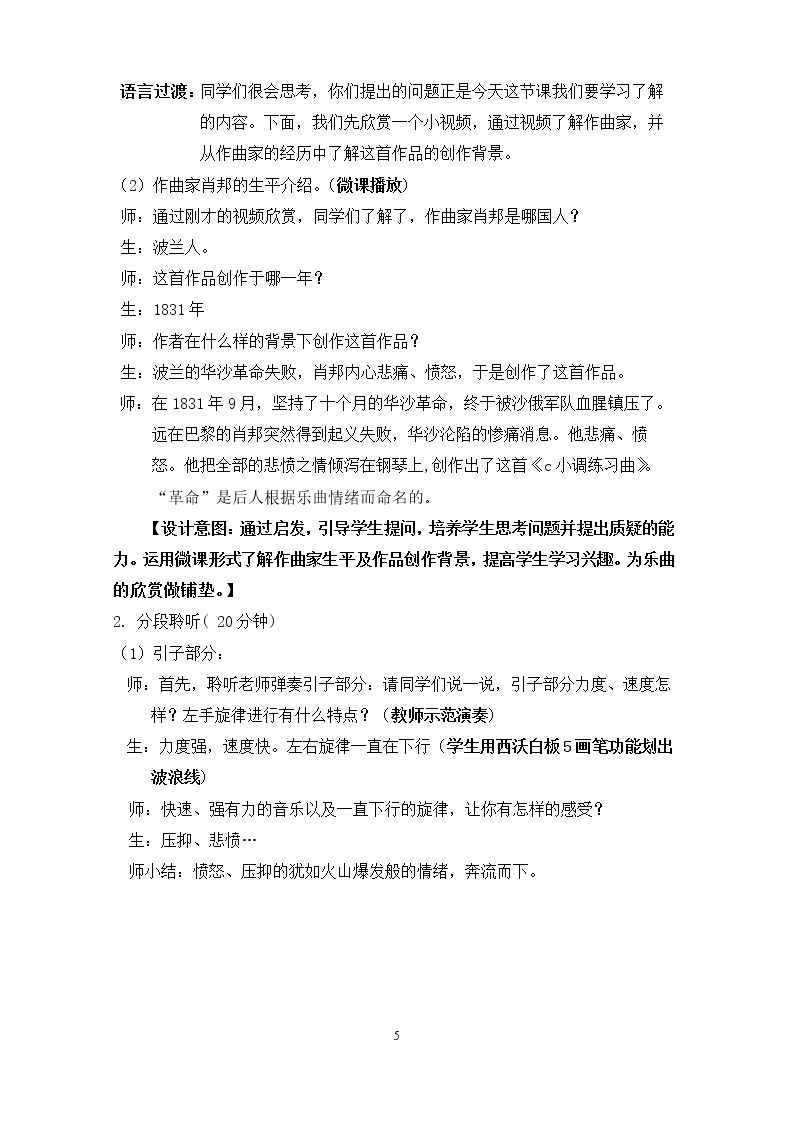 语言过渡：同学们很会思考，你们提出的问题正是今天这节课我们要学习了解的内容。下面，我们先欣赏一个小视频，通过视频了解作曲家，并从作曲家的经历中了解这首作品的创作背景。

（2）作曲家肖邦的生平介绍。（微课播放）

师：通过刚才的视频欣赏，同学们了解了，作曲家肖邦是哪国人？

生：波兰人。

师：这首作品创作于哪一年？

生：1831年

师：作者在什么样的背景下创作这首作品？

生：波兰的华沙革命失败，肖邦内心悲痛、愤怒，于是创作了这首作品。

师：在1831年9月，坚持了十个月的华沙革命，终于被沙俄军队血腥镇压了。远在巴黎的肖邦突然得到起义失败，华沙沦陷的惨痛消息。他悲痛、愤怒。他把全部的悲愤之情倾泻在钢琴上，创作出了这首《c小调练习曲》“革命”是后人根据乐曲情绪而命名的。

【设计意图：通过启发，引导学生提问，培养学生思考问题并提出质疑的能力。运用微课形式了解作曲家生平及作品创作背景，提高学生学习兴趣。为乐曲的欣赏做铺垫。】

2. 分段聆听（20分钟）

（1）引子部分：

师：首先，聆听老师弹奏引子部分：请同学们说一说，引子部分力度、速度怎样？左手旋律进行有什么特点？（教师示范演奏）

生：力度强，速度快。左右旋律一直在下行（学生用西沃白板5画笔功能划出波浪线）

师：快速、强有力的音乐以及一直下行的旋律，让你有怎样的感受？

生：压抑、悲愤…

师小结：愤怒、压抑的犹如火山爆发般的情绪，奔流而下。

5